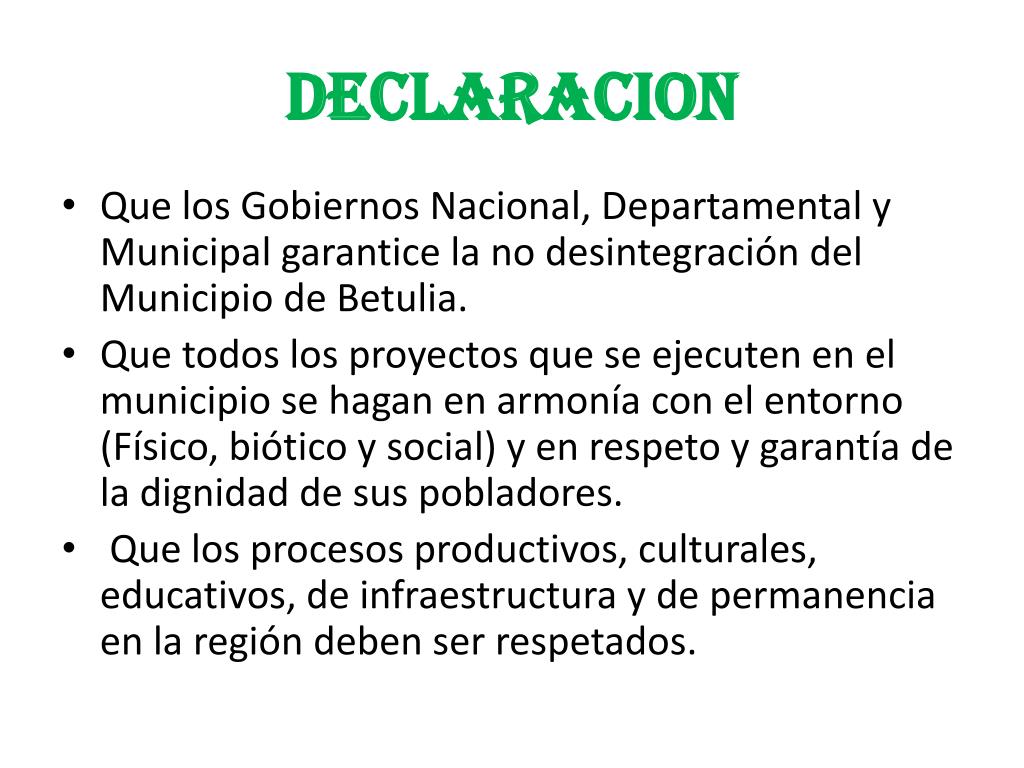 DECLARACION

• Que los Gobiernos Nacional, Departamental y Municipal garantice la no desintegración del Municipio de Betulia.
• Que todos los proyectos que se ejecuten en el municipio se hagan en armonía con el entorno (Físico, biótico y social) y en respeto y garantía de la dignidad de sus pobladores.
• Que los procesos productivos, culturales, educativos, de infraestructura y de permanencia en la región deben ser respetados.